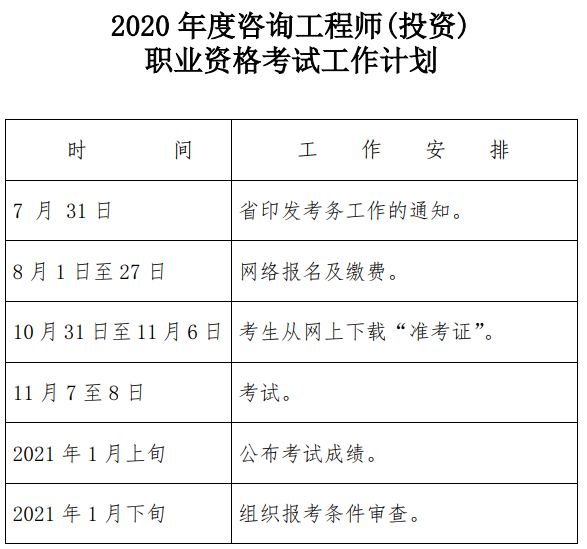 2020 年度咨询工程师(投资)
职业资格考试工作计划

| 时　　　间 | 工　作　安　排 |
|---|---|
| 7 月 31 日 | 省印发考务工作的通知。 |
| 8 月 1 日至 27 日 | 网络报名及缴费。 |
| 10 月 31 日至 11 月 6 日 | 考生从网上下载“准考证”。 |
| 11 月 7 至 8 日 | 考试。 |
| 2021 年 1 月上旬 | 公布考试成绩。 |
| 2021 年 1 月下旬 | 组织报考条件审查。 |